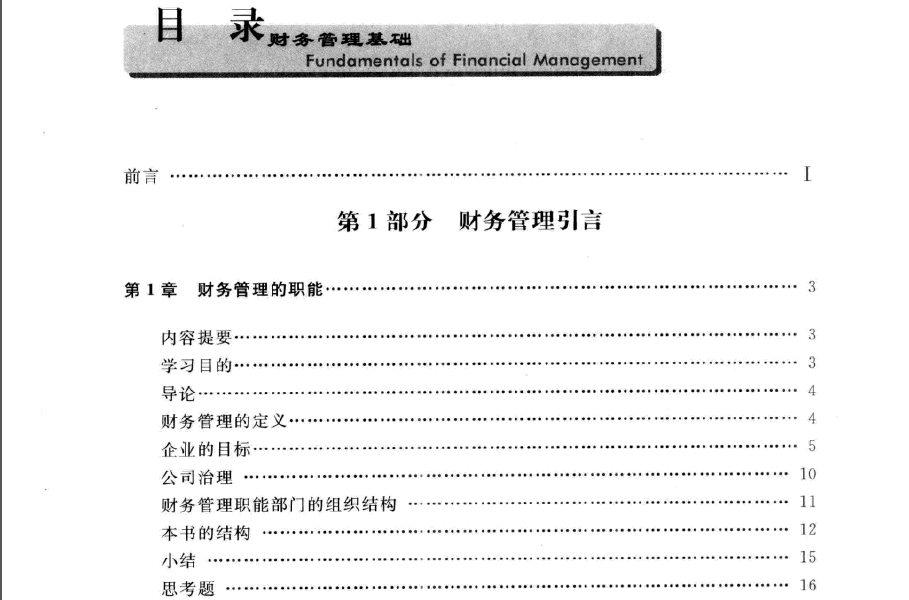 目 录 财务管理基础
Fundamentals of Financial Management

前言 …… I

第 1 部分 财务管理引言

第 1 章 财务管理的职能 …… 3

内容提要 …… 3
学习目的 …… 3
导论 …… 4
财务管理的定义 …… 4
企业的目标 …… 5
公司治理 …… 10
财务管理职能部门的组织结构 …… 11
本书的结构 …… 12
小结 …… 15
思考题 …… 16